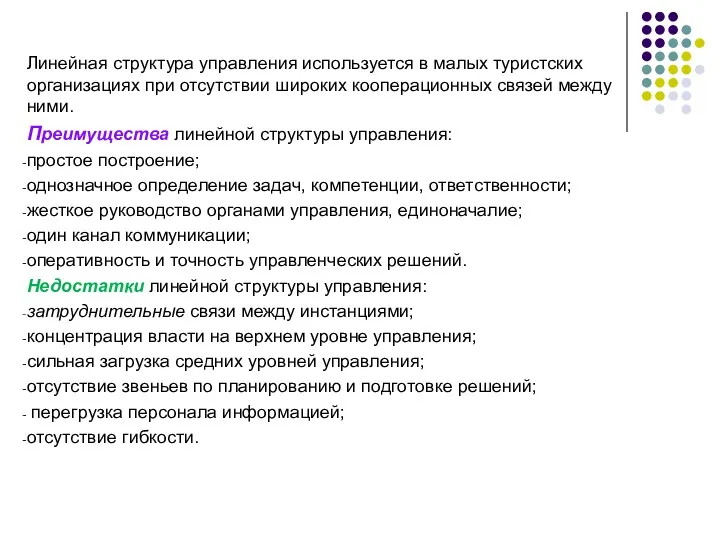 Линейная структура управления используется в малых туристских организациях при отсутствии широких кооперационных связей между ними.

Преимущества линейной структуры управления:
-простое построение;
-однозначное определение задач, компетенции, ответственности;
-жесткое руководство органами управления, единоначалие;
-один канал коммуникации;
-оперативность и точность управленческих решений.

Недостатки линейной структуры управления:
-затруднительные связи между инстанциями;
-концентрация власти на верхнем уровне управления;
-сильная загрузка средних уровней управления;
-отсутствие звеньев по планированию и подготовке решений;
- перегрузка персонала информацией;
-отсутствие гибкости.